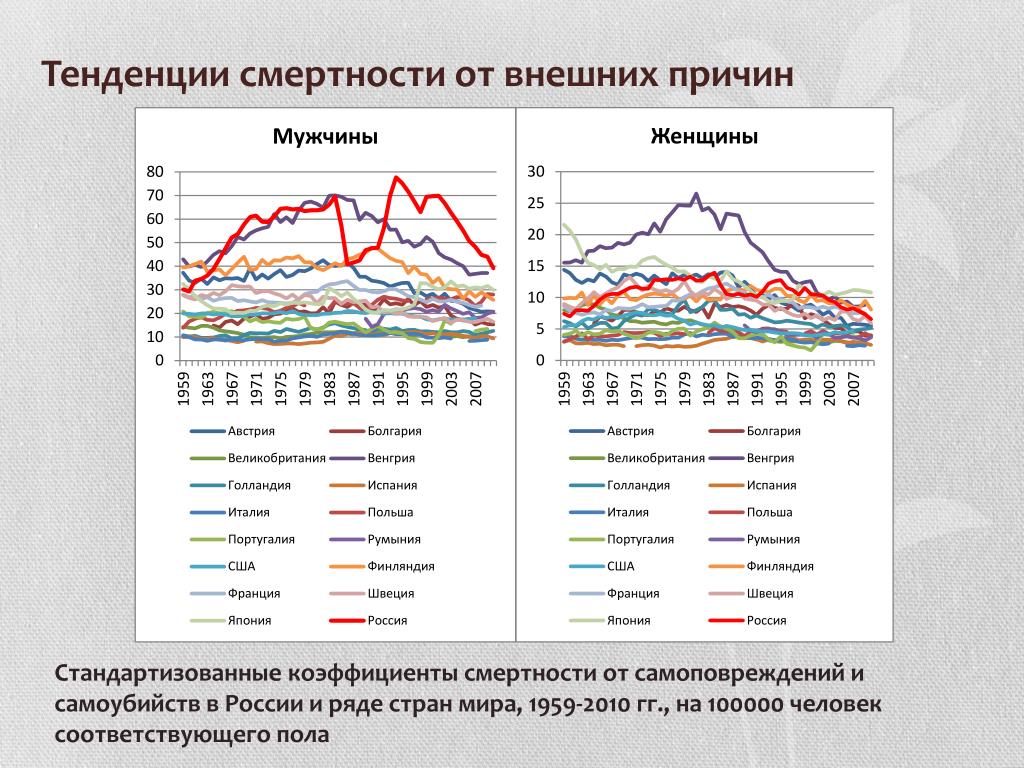 Тенденции смертности от внешних причин

Мужчины

80
70
60
50
40
30
20
10
0

1959
1963
1967
1971
1975
1979
1983
1987
1991
1995
1999
2003
2007

Австрия
Болгария
Великобритания
Венгрия
Голландия
Испания
Италия
Польша
Португалия
Румыния
США
Финляндия
Франция
Швеция
Япония
Россия

Женщины

30
25
20
15
10
5
0

1959
1963
1967
1971
1975
1979
1983
1987
1991
1995
1999
2003
2007

Австрия
Болгария
Великобритания
Венгрия
Голландия
Испания
Италия
Польша
Португалия
Румыния
США
Финляндия
Франция
Швеция
Япония
Россия

Стандартизованные коэффициенты смертности от самоповреждений и самоубийств в России и ряде стран мира, 1959-2010 гг., на 100000 человек соответствующего пола